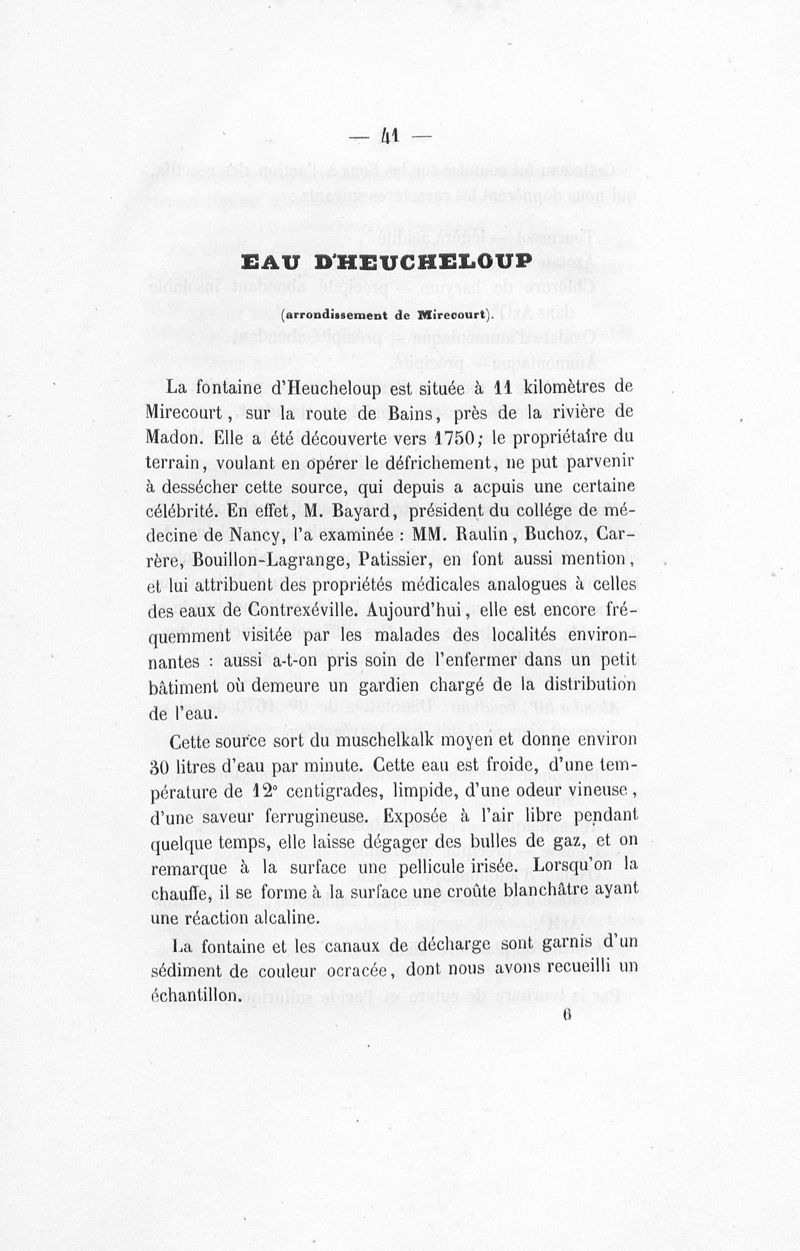 — 41 —

EAU D'HEUCHELOUP

(arrondissement de Mirecourt).

La fontaine d'Heucheloup est située à 11 kilomètres de Mirecourt, sur la route de Bains, près de la rivière de Madon. Elle a été découverte vers 1750; le propriétaire du terrain, voulant en opérer le défrichement, ne put parvenir à dessécher cette source, qui depuis a acquis une certaine célébrité. En effet, M. Bayard, président du collége de médecine de Nancy, l'a examinée : MM. Raulin, Buchoz, Carrère, Bouillon-Lagrange, Patissier, en font aussi mention, et lui attribuent des propriétés médicales analogues à celles des eaux de Contrexéville. Aujourd'hui, elle est encore fréquemment visitée par les malades des localités environnantes : aussi a-t-on pris soin de l'enfermer dans un petit bâtiment où demeure un gardien chargé de la distribution de l'eau.

Cette source sort du muschelkalk moyen et donne environ 30 litres d'eau par minute. Cette eau est froide, d'une température de 12° centigrades, limpide, d'une odeur vineuse, d'une saveur ferrugineuse. Exposée à l'air libre pendant quelque temps, elle laisse dégager des bulles de gaz, et on remarque à la surface une pellicule irisée. Lorsqu'on la chauffe, il se forme à la surface une croûte blanchâtre ayant une réaction alcaline.

La fontaine et les canaux de décharge sont garnis d'un sédiment de couleur ocracée, dont nous avons recueilli un échantillon.

6